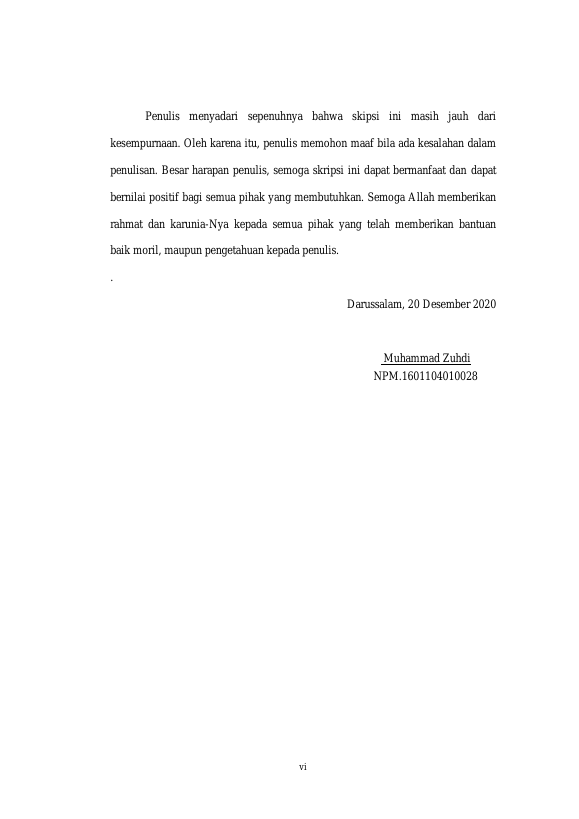 Penulis menyadari sepenuhnya bahwa skipsi ini masih jauh dari kesempurnaan. Oleh karena itu, penulis memohon maaf bila ada kesalahan dalam penulisan. Besar harapan penulis, semoga skripsi ini dapat bermanfaat dan dapat bernilai positif bagi semua pihak yang membutuhkan. Semoga Allah memberikan rahmat dan karunia-Nya kepada semua pihak yang telah memberikan bantuan baik moril, maupun pengetahuan kepada penulis.

.

Darussalam, 20 Desember 2020

Muhammad Zuhdi
NPM.1601104010028

vi